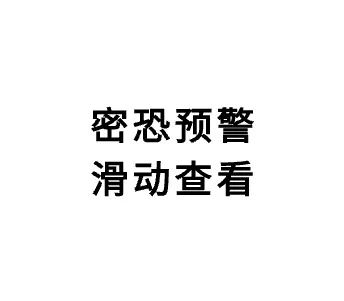 密恐预警
滑动查看